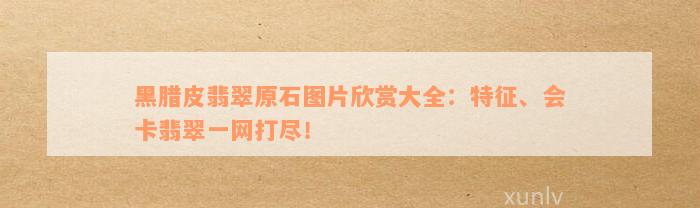 黑腊皮翡翠原石图片欣赏大全：特征、会卡翡翠一网打尽！

xunlv